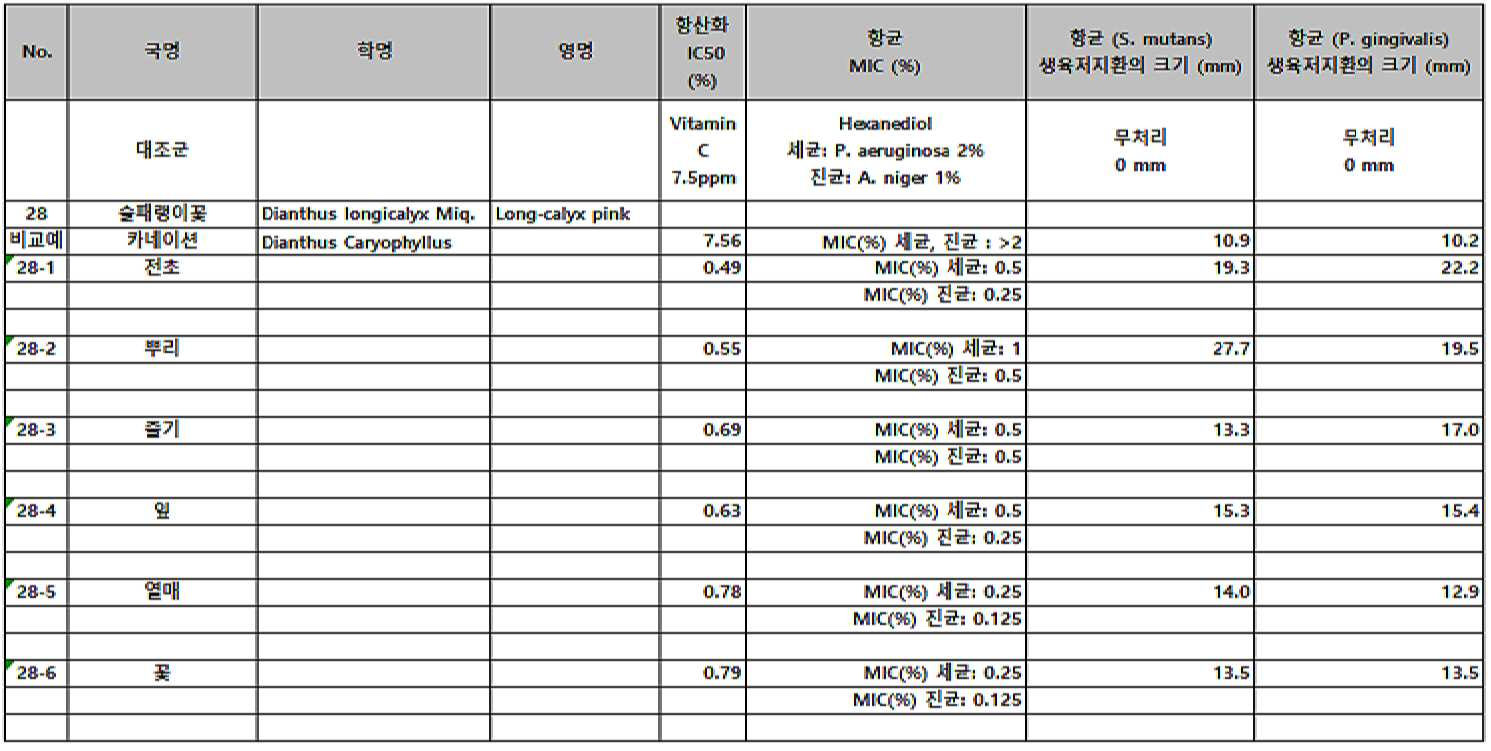 | No. | 국명 | 학명 | 영명 | 항산화 IC50 (%) | 항균 MIC (%) | 항균 (S. mutans) 생육저지환의 크기 (mm) | 항균 (P. gingivalis) 생육저지환의 크기 (mm) |
|---|---|---|---|---|---|---|---|
|  | 대조군 |  |  | Vitamin C 7.5ppm | Hexanediol 세균: P. aeruginosa 2% 진균: A. niger 1% | 무처리 0 mm | 무처리 0 mm |
| 28 | 술패랭이꽃 | Dianthus longicalyx Miq. | Long-calyx pink |  |  |  |  |
| 비교예 | 카네이션 | Dianthus Caryophyllus |  | 7.56 | MIC(%) 세균, 진균 : >2 | 10.9 | 10.2 |
| 28-1 | 전초 |  |  | 0.49 | MIC(%) 세균: 0.5 | 19.3 | 22.2 |
|  |  |  |  |  | MIC(%) 진균: 0.25 |  |  |
|  |  |  |  |  |  |  |  |
| 28-2 | 뿌리 |  |  | 0.55 | MIC(%) 세균: 1 | 27.7 | 19.5 |
|  |  |  |  |  | MIC(%) 진균: 0.5 |  |  |
|  |  |  |  |  |  |  |  |
| 28-3 | 줄기 |  |  | 0.69 | MIC(%) 세균: 0.5 | 13.3 | 17.0 |
|  |  |  |  |  | MIC(%) 진균: 0.5 |  |  |
|  |  |  |  |  |  |  |  |
| 28-4 | 잎 |  |  | 0.63 | MIC(%) 세균: 0.5 | 15.3 | 15.4 |
|  |  |  |  |  | MIC(%) 진균: 0.25 |  |  |
|  |  |  |  |  |  |  |  |
| 28-5 | 열매 |  |  | 0.78 | MIC(%) 세균: 0.25 | 14.0 | 12.9 |
|  |  |  |  |  | MIC(%) 진균: 0.125 |  |  |
|  |  |  |  |  |  |  |  |
| 28-6 | 꽃 |  |  | 0.79 | MIC(%) 세균: 0.25 | 13.5 | 13.5 |
|  |  |  |  |  | MIC(%) 진균: 0.125 |  |  |
|  |  |  |  |  |  |  |  |